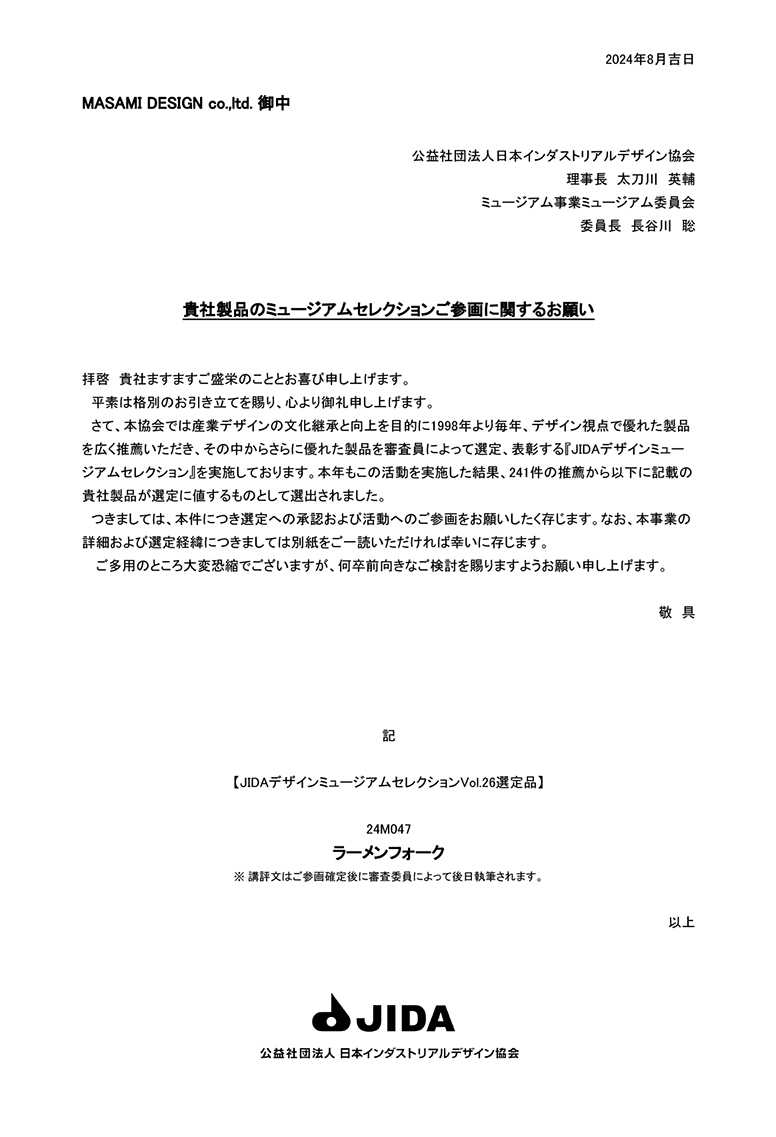 2024年8月吉日

MASAMI DESIGN co.,ltd. 御中

公益社団法人日本インダストリアルデザイン協会
理事長　太刀川　英輔
ミュージアム事業ミュージアム委員会
委員長　長谷川　聡

貴社製品のミュージアムセレクションご参画に関するお願い

拝啓　貴社ますますご盛栄のこととお喜び申し上げます。
平素は格別のお引き立てを賜り、心より御礼申し上げます。
さて、本協会では産業デザインの文化継承と向上を目的に1998年より毎年、デザイン視点で優れた製品を広く推薦いただき、その中からさらに優れた製品を審査員によって選定、表彰する『JIDAデザインミュージアムセレクション』を実施しております。本年もこの活動を実施した結果、241件の推薦から以下に記載の貴社製品が選定に値するものとして選出されました。
つきましては、本件につき選定への承認および活動へのご参画をお願いしたく存じます。なお、本事業の詳細および選定経緯につきましては別紙をご一読いただければ幸いに存じます。
ご多用のところ大変恐縮でございますが、何卒前向きなご検討を賜りますようお願い申し上げます。

敬　具

記

【JIDAデザインミュージアムセレクションVol.26選定品】

24M047
ラーメンフォーク
※ 講評文はご参画確定後に審査委員によって後日執筆されます。

以上

JIDA
公益社団法人 日本インダストリアルデザイン協会